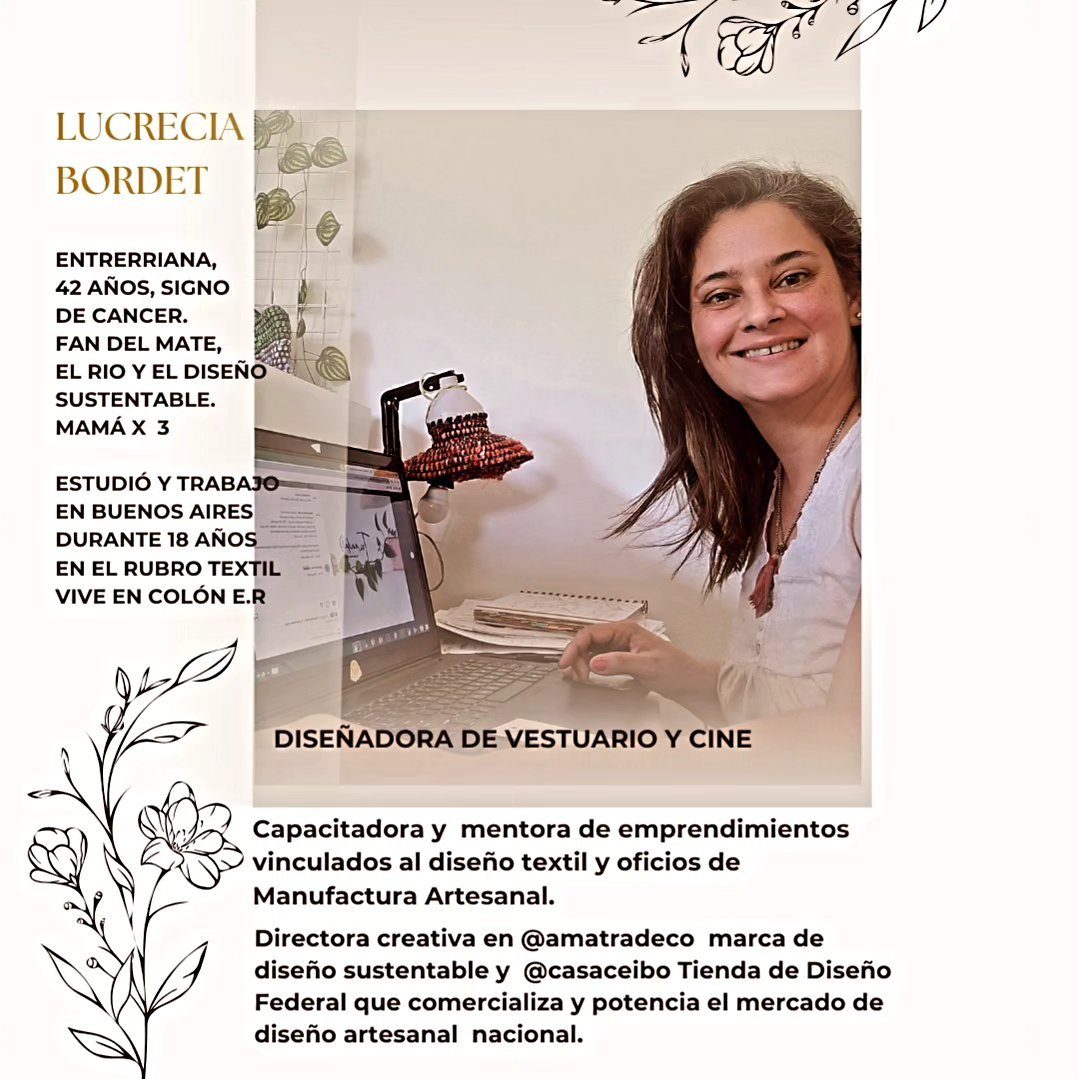 LUCRECIA BORDET

ENTRERRIANA, 42 AÑOS, SIGNO DE CANCER. FAN DEL MATE, EL RIO Y EL DISEÑO SUSTENTABLE. MAMÁ X 3

ESTUDIÓ Y TRABAJO EN BUENOS AIRES DURANTE 18 AÑOS EN EL RUBRO TEXTIL VIVE EN COLÓN E.R

DISEÑADORA DE VESTUARIO Y CINE

Capacitadora y mentora de emprendimientos vinculados al diseño textil y oficios de Manufactura Artesanal.

Directora creativa en @amatradeco marca de diseño sustentable y @casaceibo Tienda de Diseño Federal que comercializa y potencia el mercado de diseño artesanal nacional.